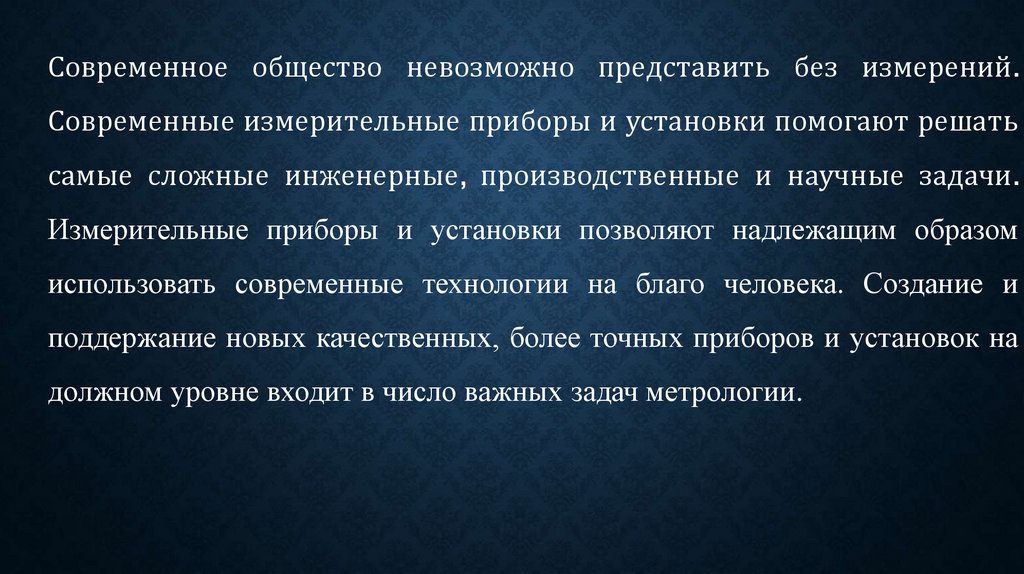 Современное общество невозможно представить без измерений. Современные измерительные приборы и установки помогают решать самые сложные инженерные, производственные и научные задачи. Измерительные приборы и установки позволяют надлежащим образом использовать современные технологии на благо человека. Создание и поддержание новых качественных, более точных приборов и установок на должном уровне входит в число важных задач метрологии.